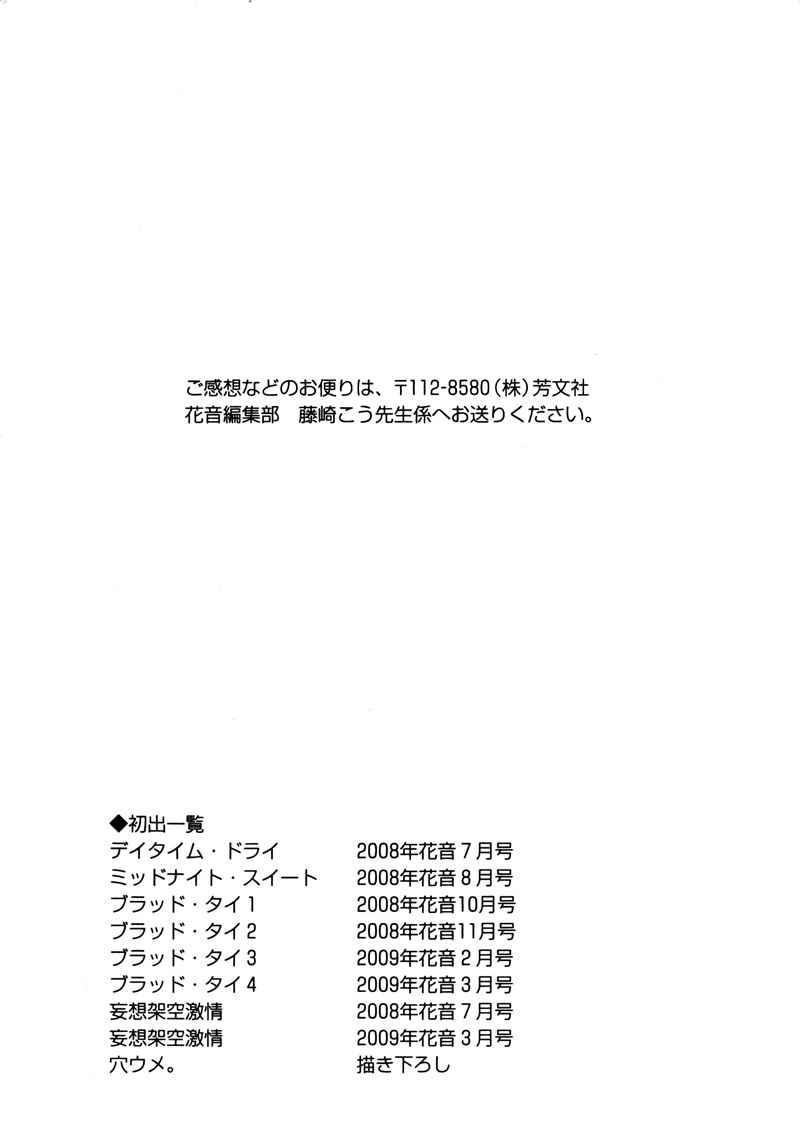 ご感想などのお便りは、〒112-8580（株）芳文社
花音編集部　藤崎こう先生係へお送りください。

◆初出一覧

| | |
|---|---|
| デイタイム・ドライ | 2008年花音７月号 |
| ミッドナイト・スイート | 2008年花音８月号 |
| ブラッド・タイ１ | 2008年花音10月号 |
| ブラッド・タイ２ | 2008年花音11月号 |
| ブラッド・タイ３ | 2009年花音２月号 |
| ブラッド・タイ４ | 2009年花音３月号 |
| 妄想架空激情 | 2008年花音７月号 |
| 妄想架空激情 | 2009年花音３月号 |
| 穴ウメ。 | 描き下ろし |